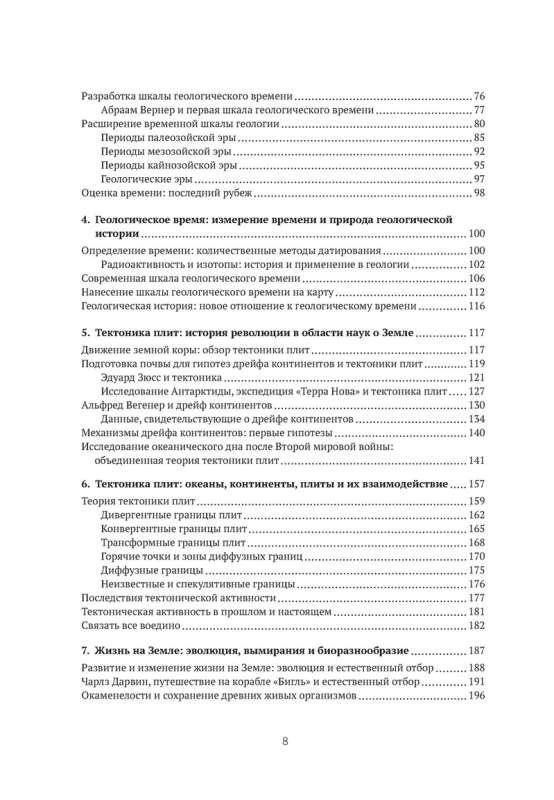 Разработка шкалы геологического времени ........ 76
Абраам Вернер и первая шкала геологического времени ........ 77
Расширение временной шкалы геологии ........ 80
Периоды палеозойской эры ........ 85
Периоды мезозойской эры ........ 92
Периоды кайнозойской эры ........ 95
Геологические эры ........ 97
Оценка времени: последний рубеж ........ 98

4. Геологическое время: измерение времени и природа геологической истории ........ 100
Определение времени: количественные методы датирования ........ 100
Радиоактивность и изотопы: история и применение в геологии ........ 102
Современная шкала геологического времени ........ 106
Нанесение шкалы геологического времени на карту ........ 112
Геологическая история: новое отношение к геологическому времени ........ 116

5. Тектоника плит: история революции в области наук о Земле ........ 117
Движение земной коры: обзор тектоники плит ........ 117
Подготовка почвы для гипотез дрейфа континентов и тектоники плит ........ 119
Эдуард Зюсс и тектоника ........ 121
Исследование Антарктиды, экспедиция «Терра Нова» и тектоника плит ........ 127
Альфред Вегенер и дрейф континентов ........ 130
Данные, свидетельствующие о дрейфе континентов ........ 134
Механизмы дрейфа континентов: первые гипотезы ........ 140
Исследование океанического дна после Второй мировой войны: объединенная теория тектоники плит ........ 141

6. Тектоника плит: океаны, континенты, плиты и их взаимодействие ........ 157
Теория тектоники плит ........ 159
Дивергентные границы плит ........ 162
Конвергентные границы плит ........ 165
Трансформные границы плит ........ 168
Горячие точки и зоны диффузных границ ........ 170
Диффузные границы ........ 175
Неизвестные и спекулятивные границы ........ 176
Последствия тектонической активности ........ 177
Тектоническая активность в прошлом и настоящем ........ 181
Связать все воедино ........ 182

7. Жизнь на Земле: эволюция, вымирания и биоразнообразие ........ 187
Развитие и изменение жизни на Земле: эволюция и естественный отбор ........ 188
Чарлз Дарвин, путешествие на корабле «Бигль» и естественный отбор ........ 191
Окаменелости и сохранение древних живых организмов ........ 196

8